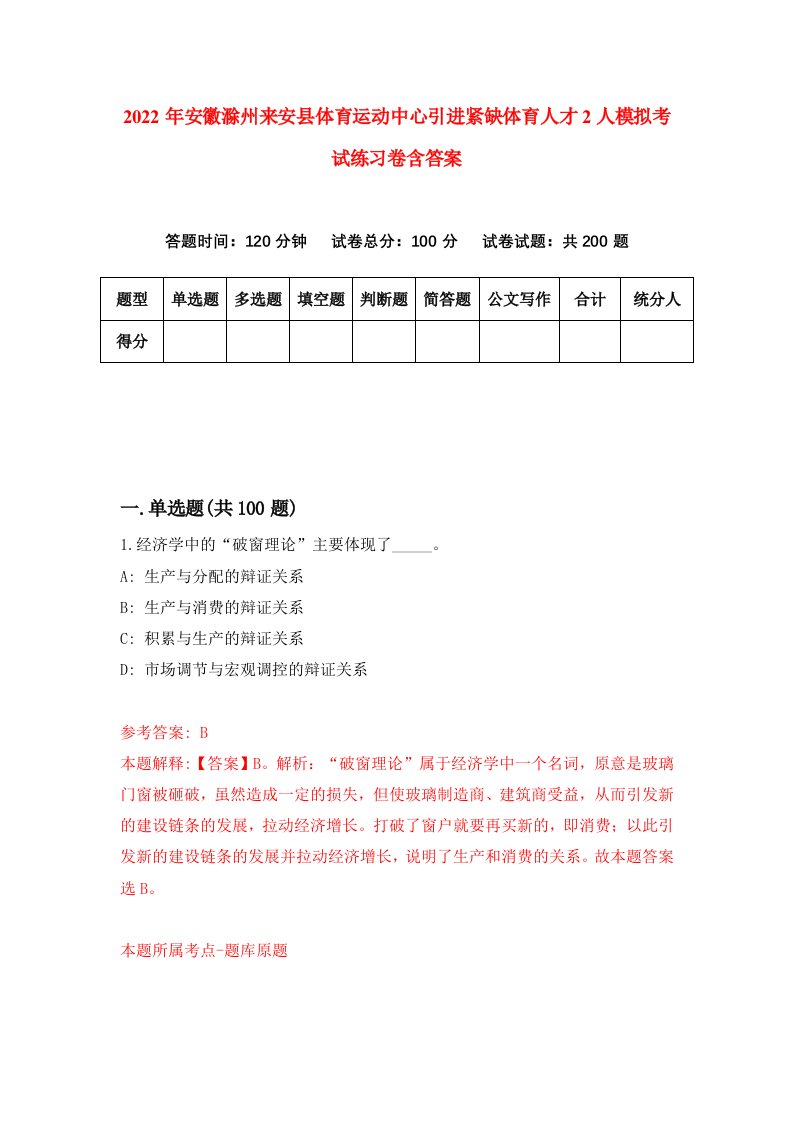 2022 年安徽滁州来安县体育运动中心引进紧缺体育人才 2 人模拟考试练习卷含答案

答题时间：120 分钟　试卷总分：100 分　试卷试题：共 200 题

| 题型 | 单选题 | 多选题 | 填空题 | 判断题 | 简答题 | 公文写作 | 合计 | 统分人 |
|---|---|---|---|---|---|---|---|---|
| 得分 | | | | | | | | |

一.单选题(共 100 题)

1.经济学中的“破窗理论”主要体现了_____。

A: 生产与分配的辩证关系

B: 生产与消费的辩证关系

C: 积累与生产的辩证关系

D: 市场调节与宏观调控的辩证关系

参考答案: B

本题解释:【答案】B。解析：“破窗理论”属于经济学中一个名词，原意是玻璃门窗被砸破，虽然造成一定的损失，但使玻璃制造商、建筑商受益，从而引发新的建设链条的发展，拉动经济增长。打破了窗户就要再买新的，即消费；以此引发新的建设链条的发展并拉动经济增长，说明了生产和消费的关系。故本题答案选 B。

本题所属考点-题库原题